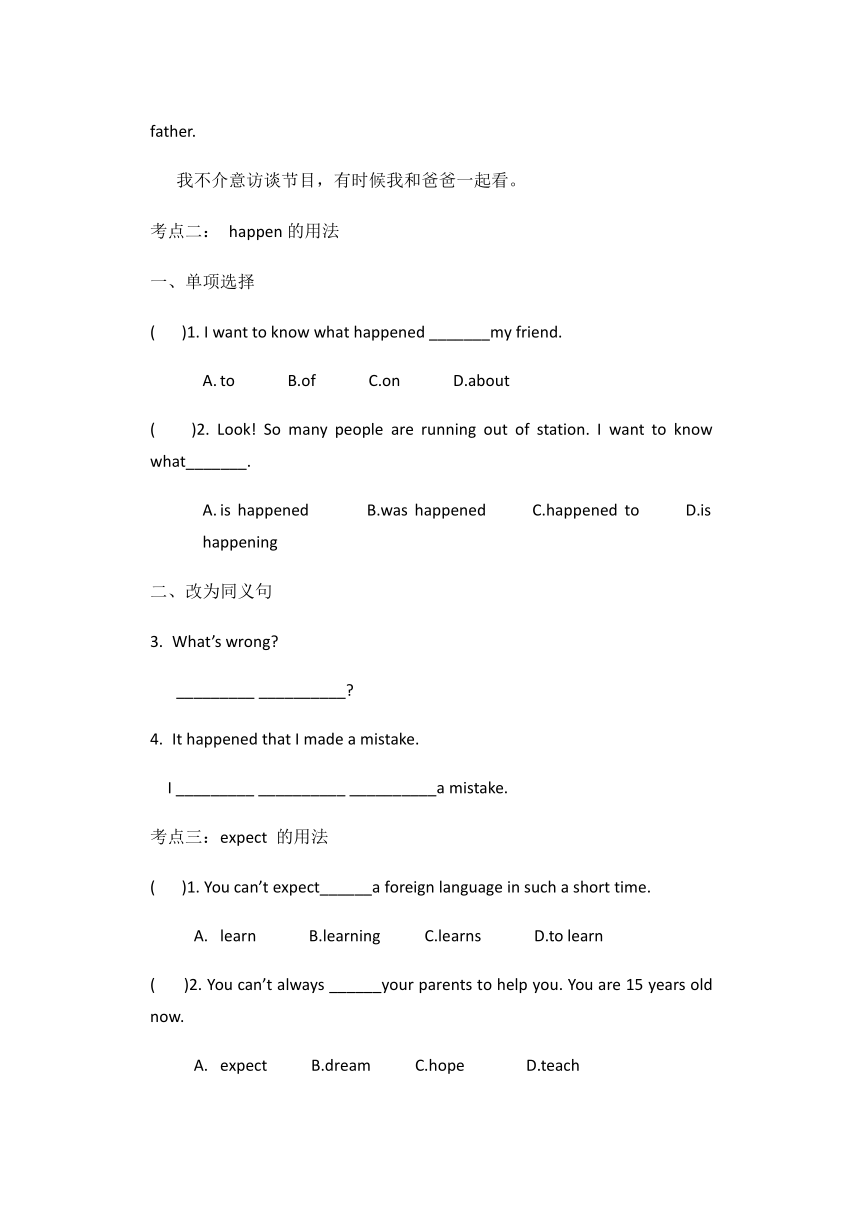 father.

我不介意访谈节目，有时候我和爸爸一起看。

考点二： happen 的用法

一、单项选择

(　 )1. I want to know what happened _______my friend.

A. to　　B.of　　C.on　　D.about

(　 )2. Look! So many people are running out of station. I want to know what_______.

A. is happened　　B.was happened　　C.happened to　　D.is happening

二、改为同义句

3. What's wrong?

_________ __________?

4. It happened that I made a mistake.

I _________ __________ __________a mistake.

考点三：expect 的用法

(　 )1. You can't expect______a foreign language in such a short time.

A. learn　　B.learning　　C.learns　　D.to learn

(　 )2. You can't always ______your parents to help you. You are 15 years old now.

A. expect　　B.dream　　C.hope　　D.teach